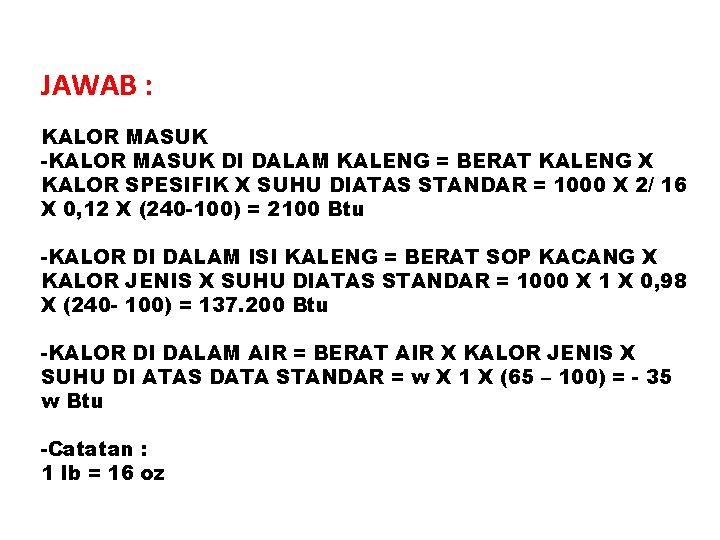 JAWAB :

KALOR MASUK
-KALOR MASUK DI DALAM KALENG = BERAT KALENG X KALOR SPESIFIK X SUHU DIATAS STANDAR = 1000 X 2/ 16 X 0,12 X (240-100) = 2100 Btu

-KALOR DI DALAM ISI KALENG = BERAT SOP KACANG X KALOR JENIS X SUHU DIATAS STANDAR = 1000 X 1 X 0,98 X (240- 100) = 137.200 Btu

-KALOR DI DALAM AIR = BERAT AIR X KALOR JENIS X SUHU DI ATAS DATA STANDAR = w X 1 X (65 – 100) = - 35 w Btu

-Catatan :
1 lb = 16 oz